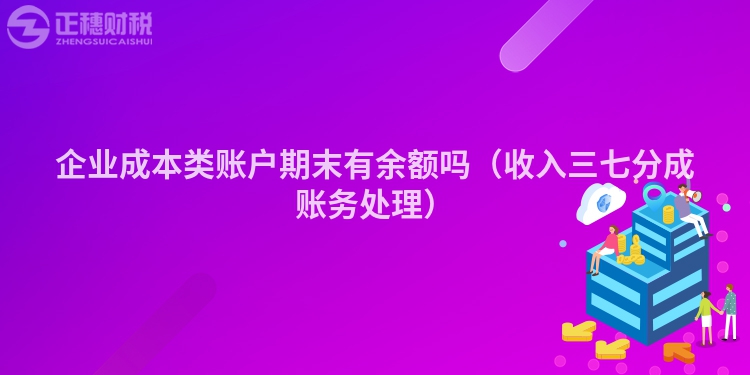 正穗财税
ZHENGSUICAISHUI

企业成本类账户期末有余额吗（收入三七分成账务处理）